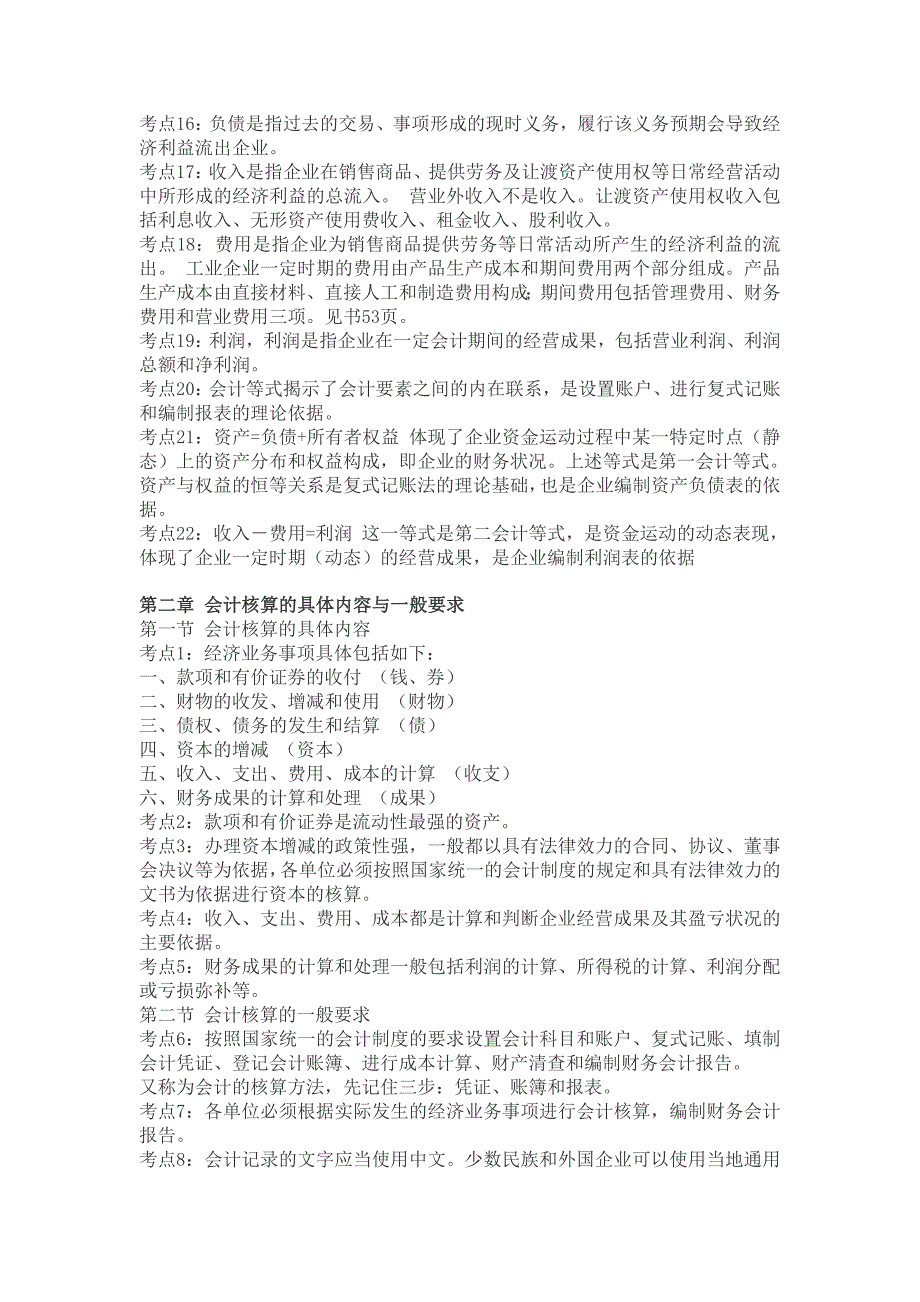 考点16：负债是指过去的交易、事项形成的现时义务，履行该义务预期会导致经济利益流出企业。
考点17：收入是指企业在销售商品、提供劳务及让渡资产使用权等日常经营活动中所形成的经济利益的总流入。 营业外收入不是收入。让渡资产使用权收入包括利息收入、无形资产使用费收入、租金收入、股利收入。
考点18：费用是指企业为销售商品提供劳务等日常活动所产生的经济利益的流出。 工业企业一定时期的费用由产品生产成本和期间费用两个部分组成。产品生产成本由直接材料、直接人工和制造费用构成；期间费用包括管理费用、财务费用和营业费用三项。见书53页。
考点19：利润，利润是指企业在一定会计期间的经营成果，包括营业利润、利润总额和净利润。
考点20：会计等式揭示了会计要素之间的内在联系，是设置账户、进行复式记账和编制报表的理论依据。
考点21：资产=负债+所有者权益 体现了企业资金运动过程中某一特定时点（静态）上的资产分布和权益构成，即企业的财务状况。上述等式是第一会计等式。资产与权益的恒等关系是复式记账法的理论基础，也是企业编制资产负债表的依据。
考点22：收入－费用=利润 这一等式是第二会计等式，是资金运动的动态表现，体现了企业一定时期（动态）的经营成果，是企业编制利润表的依据

第二章 会计核算的具体内容与一般要求
第一节 会计核算的具体内容
考点1：经济业务事项具体包括如下：
一、款项和有价证券的收付 （钱、券）
二、财物的收发、增减和使用 （财物）
三、债权、债务的发生和结算 （债）
四、资本的增减 （资本）
五、收入、支出、费用、成本的计算 （收支）
六、财务成果的计算和处理 （成果）
考点2：款项和有价证券是流动性最强的资产。
考点3：办理资本增减的政策性强，一般都以具有法律效力的合同、协议、董事会决议等为依据，各单位必须按照国家统一的会计制度的规定和具有法律效力的文书为依据进行资本的核算。
考点4：收入、支出、费用、成本都是计算和判断企业经营成果及其盈亏状况的主要依据。
考点5：财务成果的计算和处理一般包括利润的计算、所得税的计算、利润分配或亏损弥补等。
第二节 会计核算的一般要求
考点6：按照国家统一的会计制度的要求设置会计科目和账户、复式记账、填制会计凭证、登记会计账簿、进行成本计算、财产清查和编制财务会计报告。
又称为会计的核算方法，先记住三步：凭证、账簿和报表。
考点7：各单位必须根据实际发生的经济业务事项进行会计核算，编制财务会计报告。
考点8：会计记录的文字应当使用中文。少数民族和外国企业可以使用当地通用